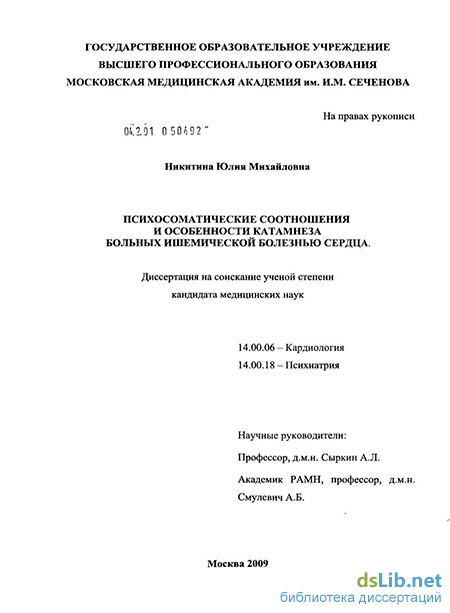 ГОСУДАРСТВЕННОЕ ОБРАЗОВАТЕЛЬНОЕ УЧРЕЖДЕНИЕ
ВЫСШЕГО ПРОФЕССИОНАЛЬНОГО ОБРАЗОВАНИЯ
МОСКОВСКАЯ МЕДИЦИНСКАЯ АКАДЕМИЯ им. И.М. СЕЧЕНОВА

На правах рукописи

04.2.01 0 50492

Никитина Юлия Михайловна

ПСИХОСОМАТИЧЕСКИЕ СООТНОШЕНИЯ
И ОСОБЕННОСТИ КАТАМНЕЗА
БОЛЬНЫХ ИШЕМИЧЕСКОЙ БОЛЕЗНЬЮ СЕРДЦА.

Диссертация на соискание ученой степени
кандидата медицинских наук

14.00.06 – Кардиология
14.00.18 – Психиатрия

Научные руководители:
Профессор, д.м.н. Сыркин А.Л.
Академик РАМН, профессор, д.м.н. Смулевич А.Б.

Москва 2009

dsLib.net
библиотека диссертаций